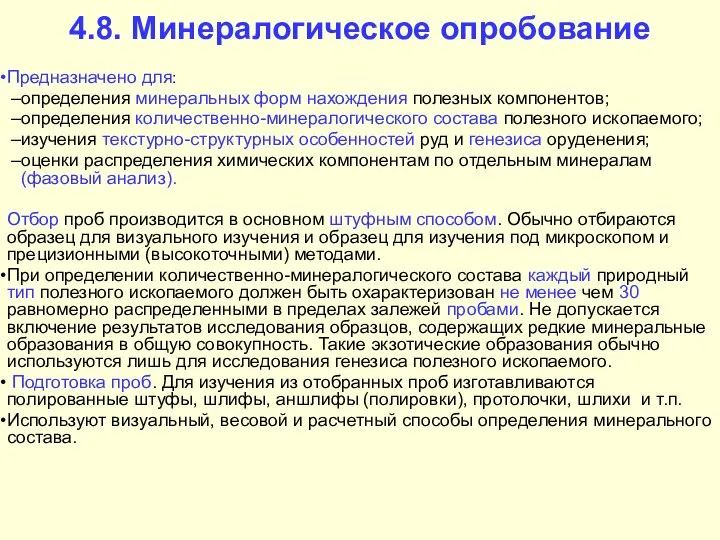 4.8. Минералогическое опробование

•Предназначено для:
–определения минеральных форм нахождения полезных компонентов;
–определения количественно-минералогического состава полезного ископаемого;
–изучения текстурно-структурных особенностей руд и генезиса оруденения;
–оценки распределения химических компонентам по отдельным минералам (фазовый анализ).

Отбор проб производится в основном штуфным способом. Обычно отбираются образец для визуального изучения и образец для изучения под микроскопом и прецизионными (высокоточными) методами.
•При определении количественно-минералогического состава каждый природный тип полезного ископаемого должен быть охарактеризован не менее чем 30 равномерно распределенными в пределах залежей пробами. Не допускается включение результатов исследования образцов, содержащих редкие минеральные образования в общую совокупность. Такие экзотические образования обычно используются лишь для исследования генезиса полезного ископаемого.
• Подготовка проб. Для изучения из отобранных проб изготавливаются полированные штуфы, шлифы, аншлифы (полировки), протолочки, шлихи и т.п.
•Используют визуальный, весовой и расчетный способы определения минерального состава.